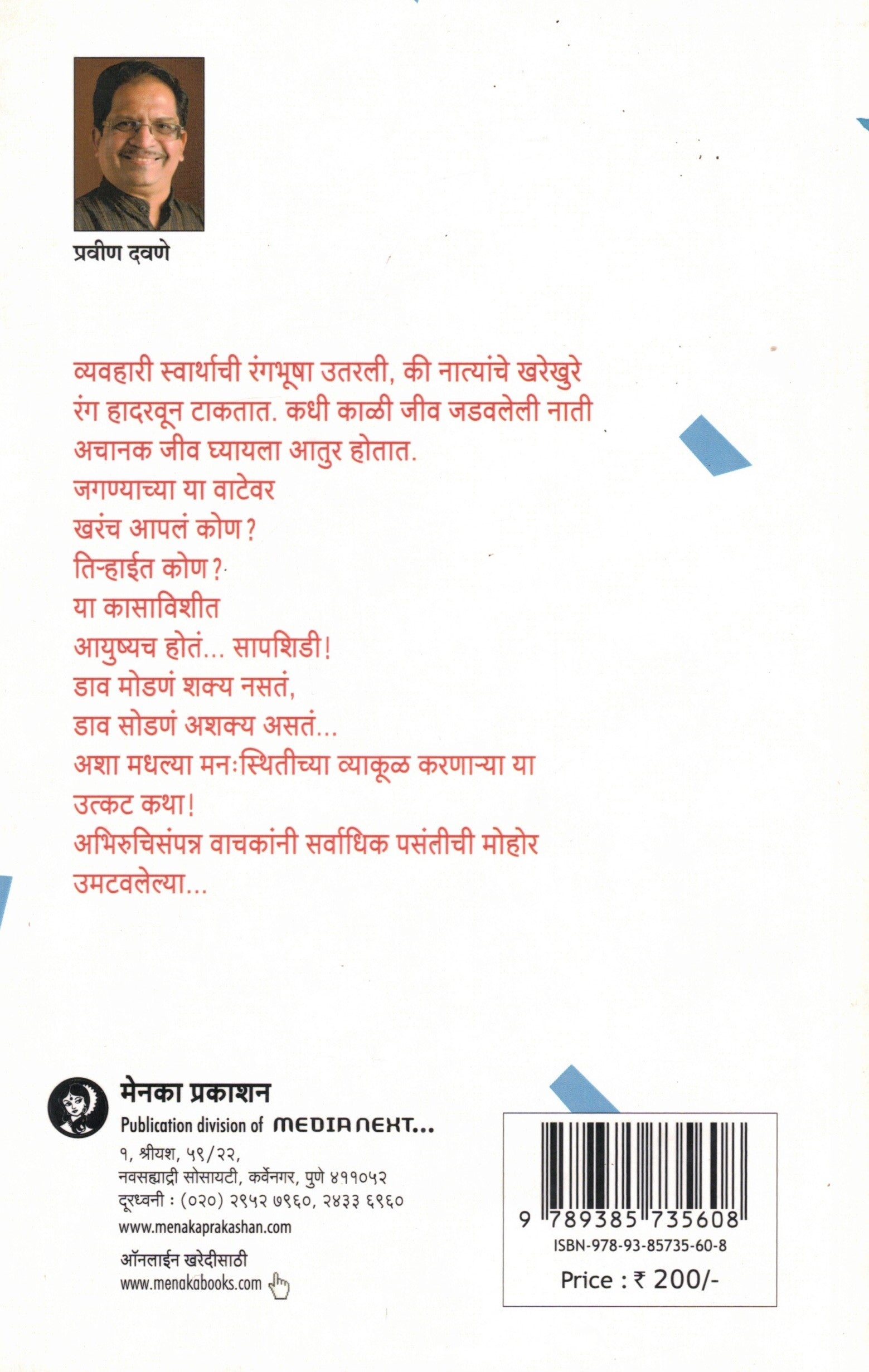 प्रवीण दवणे

व्यवहारी स्वार्थाची रंगभूषा उतरली, की नात्यांचे खरेखुरे रंग हादरवून टाकतात. कधी काळी जीव जडवलेली नाती अचानक जीव घ्यायला आतुर होतात.
जगण्याच्या या वाटेवर
खरंच आपलं कोण?
तिऱ्हाईत कोण?
या कासाविशीत
आयुष्यच होतं... सापशिडी!
डाव मोडणं शक्य नसतं,
डाव सोडणं अशक्य असतं...
अशा मधल्या मनःस्थितीच्या व्याकूळ करणाऱ्या या उत्कट कथा!
अभिरुचिसंपन्न वाचकांनी सर्वाधिक पसंतीची मोहोर उमटवलेल्या...

मेनका प्रकाशन
Publication division of MEDIA NEXT...
१, श्रीयश, ५९/२२,
नवसह्याद्री सोसायटी, कर्वेनगर, पुणे ४११०५२
दूरध्वनी : (०२०) २९५२ ७९६०, २४३३ ६९६०
www.menakaprakashan.com
ऑनलाईन खरेदीसाठी
www.menakabooks.com

9 789385 735608
ISBN-978-93-85735-60-8
Price : ₹ 200/-